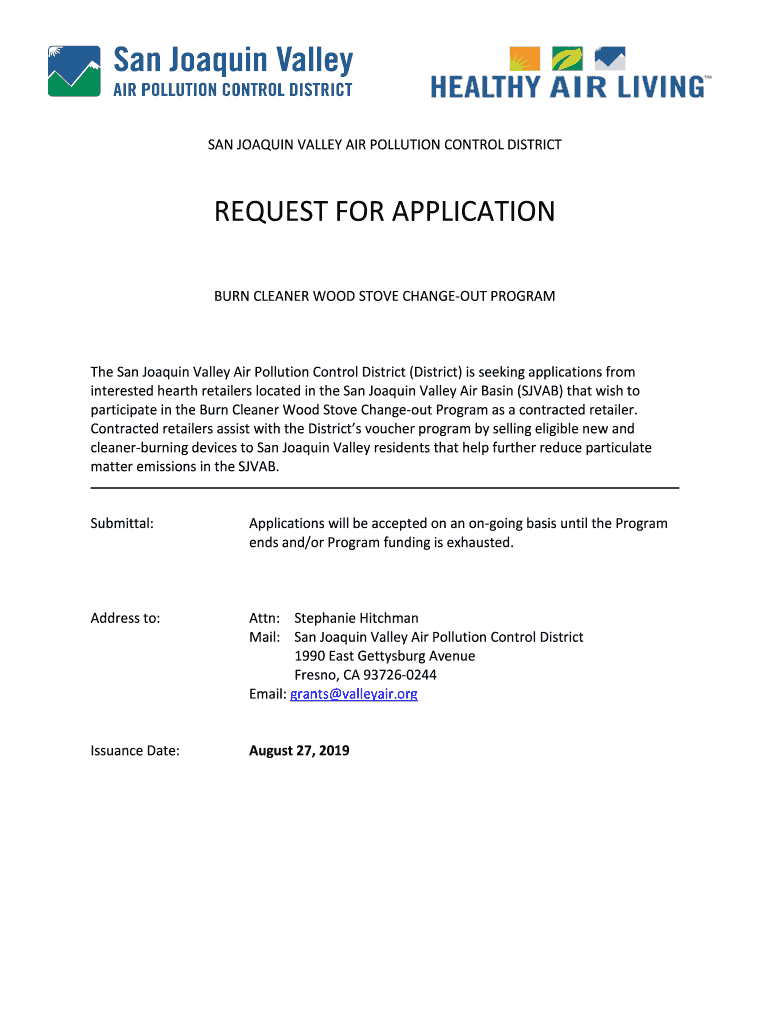 San Joaquin Valley
AIR POLLUTION CONTROL DISTRICT

HEALTHY AIR LIVING™

SAN JOAQUIN VALLEY AIR POLLUTION CONTROL DISTRICT

REQUEST FOR APPLICATION

BURN CLEANER WOOD STOVE CHANGE-OUT PROGRAM

The San Joaquin Valley Air Pollution Control District (District) is seeking applications from interested hearth retailers located in the San Joaquin Valley Air Basin (SJVAB) that wish to participate in the Burn Cleaner Wood Stove Change-out Program as a contracted retailer. Contracted retailers assist with the District's voucher program by selling eligible new and cleaner-burning devices to San Joaquin Valley residents that help further reduce particulate matter emissions in the SJVAB.

Submittal: Applications will be accepted on an on-going basis until the Program ends and/or Program funding is exhausted.

Address to: Attn: Stephanie Hitchman
Mail: San Joaquin Valley Air Pollution Control District
1990 East Gettysburg Avenue
Fresno, CA 93726-0244
Email: grants@valleyair.org

Issuance Date: August 27, 2019